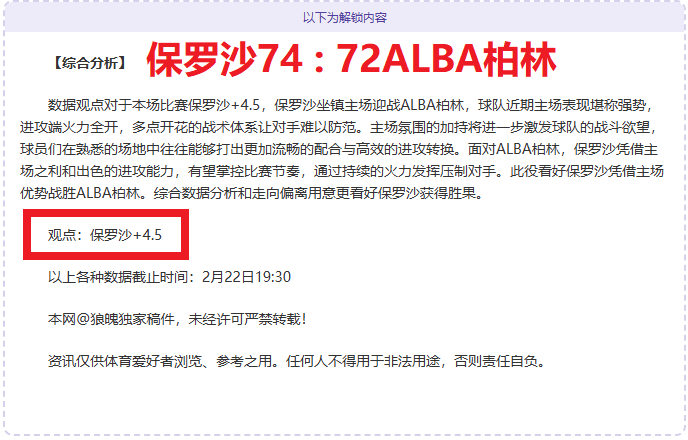 以下为解锁内容

【综合分析】 保罗沙74：72ALBA柏林

数据观点对于本场比赛保罗沙+4.5，保罗沙坐镇主场迎战ALBA柏林，球队近期主场表现堪称强势，进攻端火力全开，多点开花的战术体系让对手难以防范。主场氛围的加持将进一步激发球队的战斗欲望，球员们在熟悉的场地中往往能够打出更加流畅的配合与高效的进攻转换。面对ALBA柏林，保罗沙凭借主场之利和出色的进攻能力，有望掌控比赛节奏，通过持续的火力发挥压制对手。此役看好保罗沙凭借主场优势战胜ALBA柏林。综合数据分析和走向偏离用意更看好保罗沙获得胜果。

观点：保罗沙+4.5

以上各种数据截止时间：2月22日19:30

本网@狼魄独家稿件，未经许可严禁转载！

资讯仅供体育爱好者浏览、参考之用。任何人不得用于非法用途，否则责任自负。